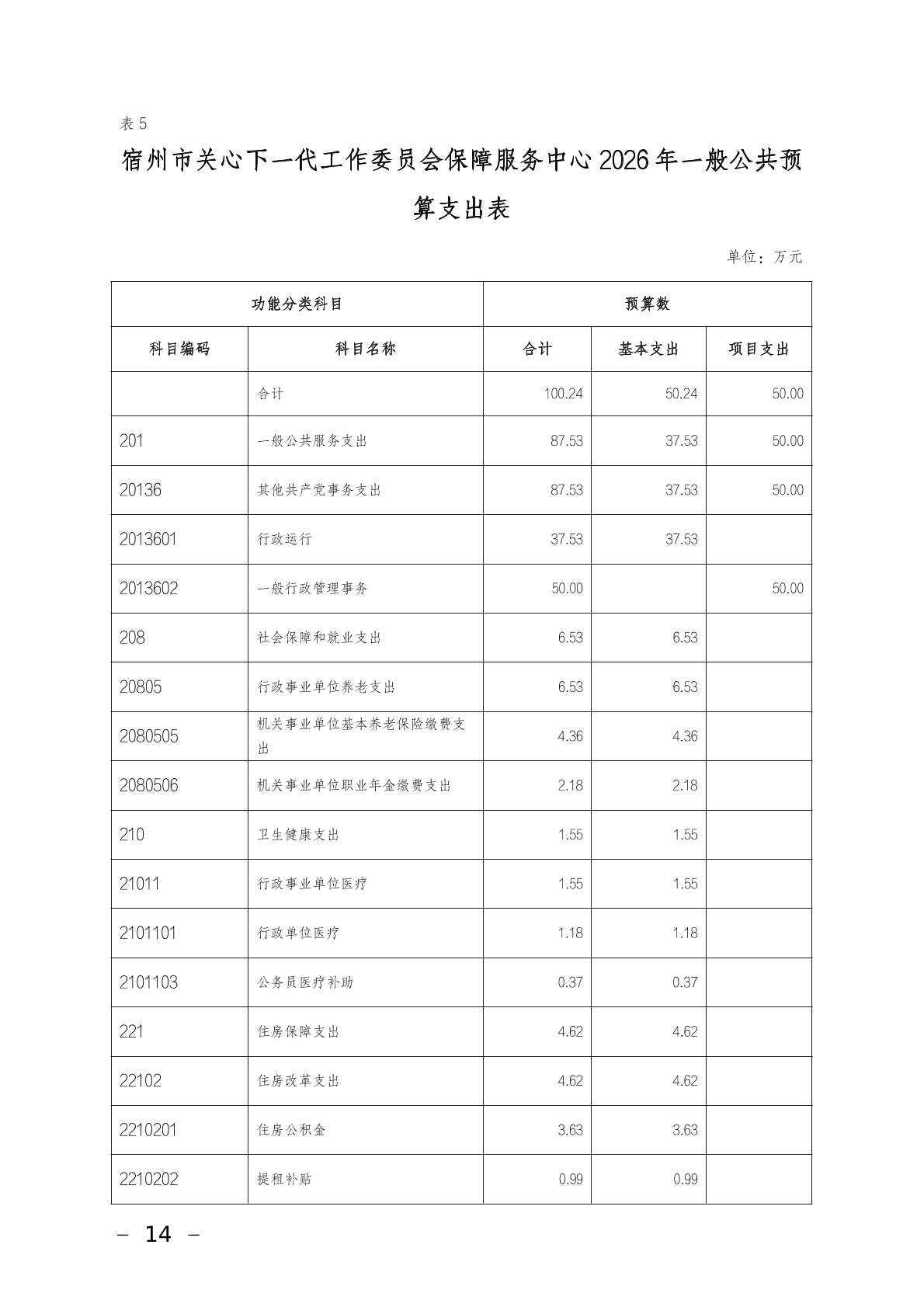 表 5

宿州市关心下一代工作委员会保障服务中心 2026 年一般公共预算支出表

单位：万元

| 功能分类科目 | | 预算数 | | |
|---|---|---|---|---|
| 科目编码 | 科目名称 | 合计 | 基本支出 | 项目支出 |
| | 合计 | 100.24 | 50.24 | 50.00 |
| 201 | 一般公共服务支出 | 87.53 | 37.53 | 50.00 |
| 20136 | 其他共产党事务支出 | 87.53 | 37.53 | 50.00 |
| 2013601 | 行政运行 | 37.53 | 37.53 | |
| 2013602 | 一般行政管理事务 | 50.00 | | 50.00 |
| 208 | 社会保障和就业支出 | 6.53 | 6.53 | |
| 20805 | 行政事业单位养老支出 | 6.53 | 6.53 | |
| 2080505 | 机关事业单位基本养老保险缴费支出 | 4.36 | 4.36 | |
| 2080506 | 机关事业单位职业年金缴费支出 | 2.18 | 2.18 | |
| 210 | 卫生健康支出 | 1.55 | 1.55 | |
| 21011 | 行政事业单位医疗 | 1.55 | 1.55 | |
| 2101101 | 行政单位医疗 | 1.18 | 1.18 | |
| 2101103 | 公务员医疗补助 | 0.37 | 0.37 | |
| 221 | 住房保障支出 | 4.62 | 4.62 | |
| 22102 | 住房改革支出 | 4.62 | 4.62 | |
| 2210201 | 住房公积金 | 3.63 | 3.63 | |
| 2210202 | 提租补贴 | 0.99 | 0.99 | |

– 14 –